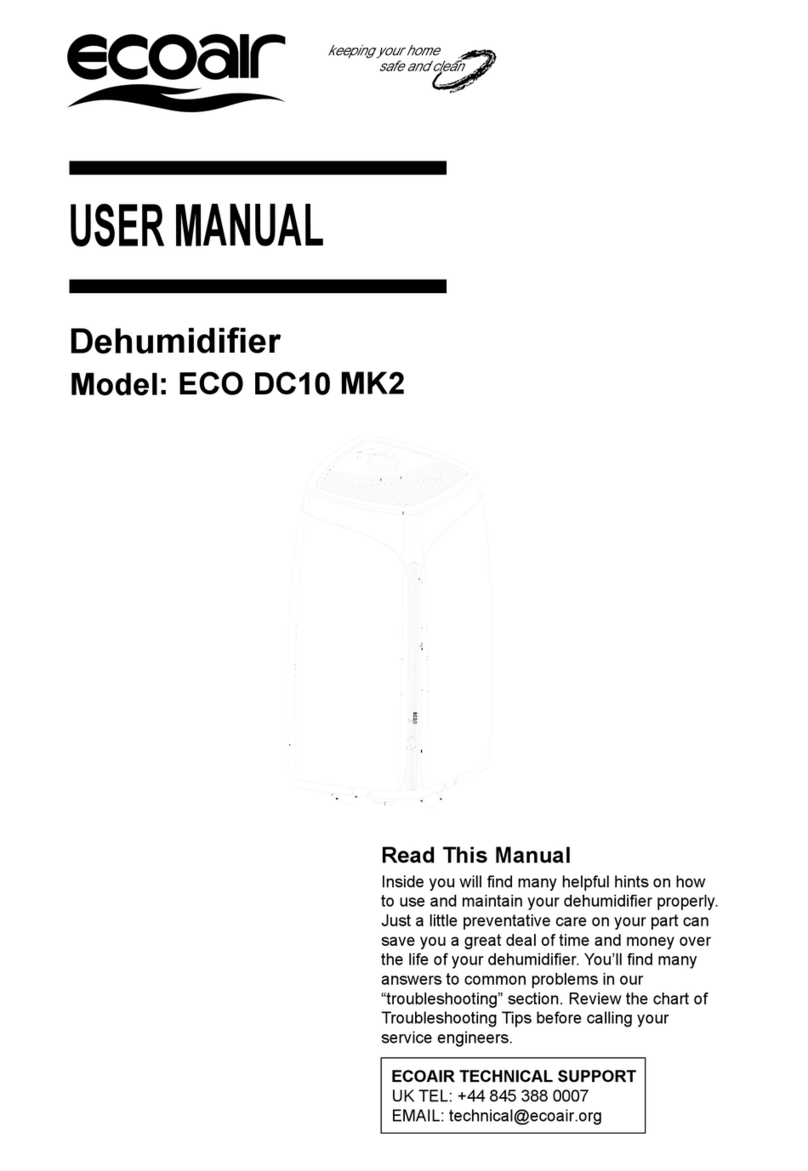 ecoair

keeping your home safe and clean

USER MANUAL

Dehumidifier
Model: ECO DC10 MK2

Read This Manual
Inside you will find many helpful hints on how to use and maintain your dehumidifier properly. Just a little preventative care on your part can save you a great deal of time and money over the life of your dehumidifier. You'll find many answers to common problems in our "troubleshooting" section. Review the chart of Troubleshooting Tips before calling your service engineers.

ECOAIR TECHNICAL SUPPORT
UK TEL: +44 845 388 0007
EMAIL: technical@ecoair.org